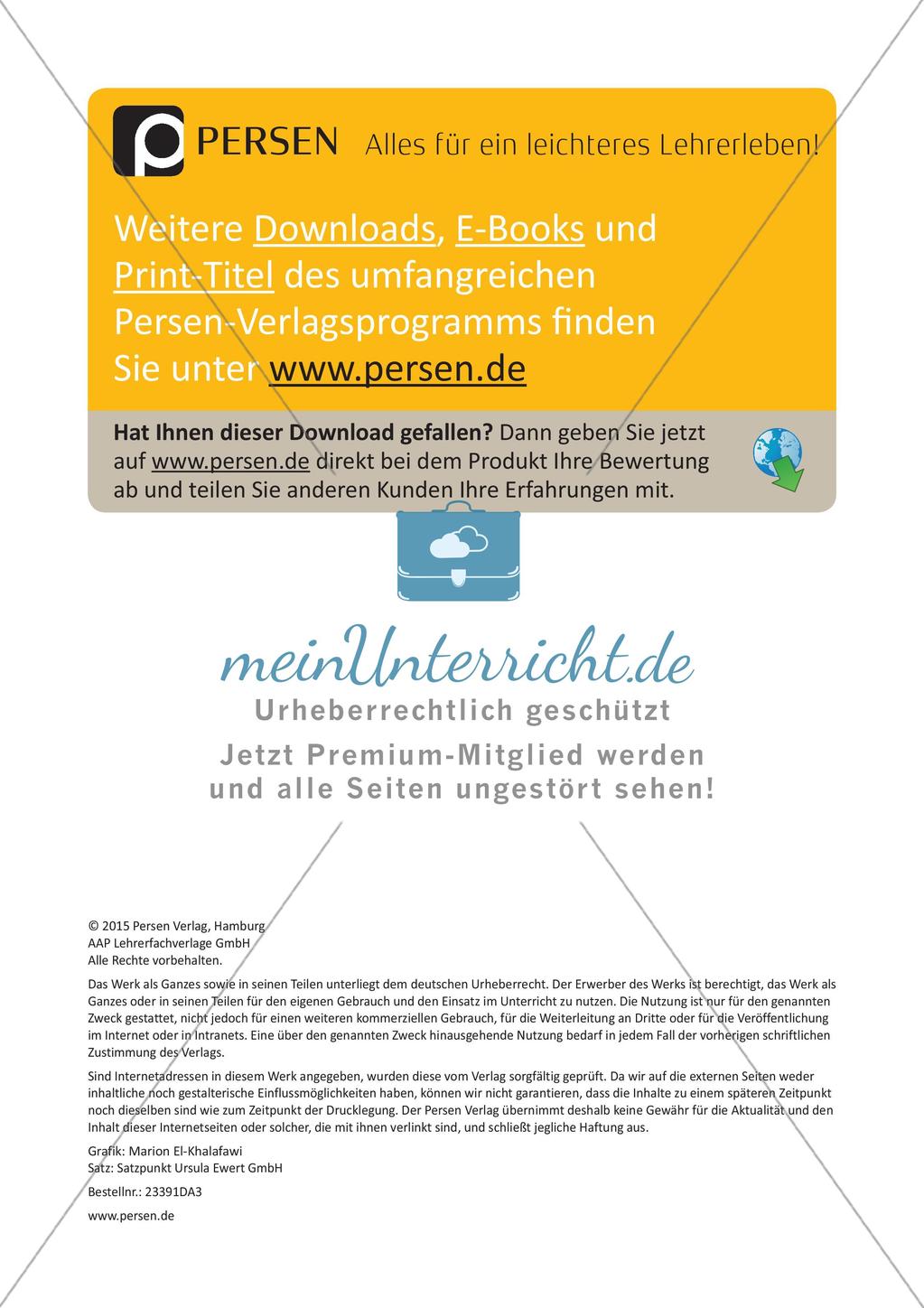 PERSEN Alles für ein leichteres Lehrerleben!

Weitere Downloads, E-Books und Print-Titel des umfangreichen Persen-Verlagsprogramms finden Sie unter www.persen.de

Hat Ihnen dieser Download gefallen? Dann geben Sie jetzt auf www.persen.de direkt bei dem Produkt Ihre Bewertung ab und teilen Sie anderen Kunden Ihre Erfahrungen mit.

meinUnterricht.de
Urheberrechtlich geschützt
Jetzt Premium-Mitglied werden und alle Seiten ungestört sehen!

© 2015 Persen Verlag, Hamburg
AAP Lehrerfachverlage GmbH
Alle Rechte vorbehalten.

Das Werk als Ganzes sowie in seinen Teilen unterliegt dem deutschen Urheberrecht. Der Erwerber des Werks ist berechtigt, das Werk als Ganzes oder in seinen Teilen für den eigenen Gebrauch und den Einsatz im Unterricht zu nutzen. Die Nutzung ist nur für den genannten Zweck gestattet, nicht jedoch für einen weiteren kommerziellen Gebrauch, für die Weiterleitung an Dritte oder für die Veröffentlichung im Internet oder in Intranets. Eine über den genannten Zweck hinausgehende Nutzung bedarf in jedem Fall der vorherigen schriftlichen Zustimmung des Verlags.

Sind Internetadressen in diesem Werk angegeben, wurden diese vom Verlag sorgfältig geprüft. Da wir auf die externen Seiten weder inhaltliche noch gestalterische Einflussmöglichkeiten haben, können wir nicht garantieren, dass die Inhalte zu einem späteren Zeitpunkt noch dieselben sind wie zum Zeitpunkt der Drucklegung. Der Persen Verlag übernimmt deshalb keine Gewähr für die Aktualität und den Inhalt dieser Internetseiten oder solcher, die mit ihnen verlinkt sind, und schließt jegliche Haftung aus.

Grafik: Marion El-Khalafawi
Satz: Satzpunkt Ursula Ewert GmbH

Bestellnr.: 23391DA3

www.persen.de